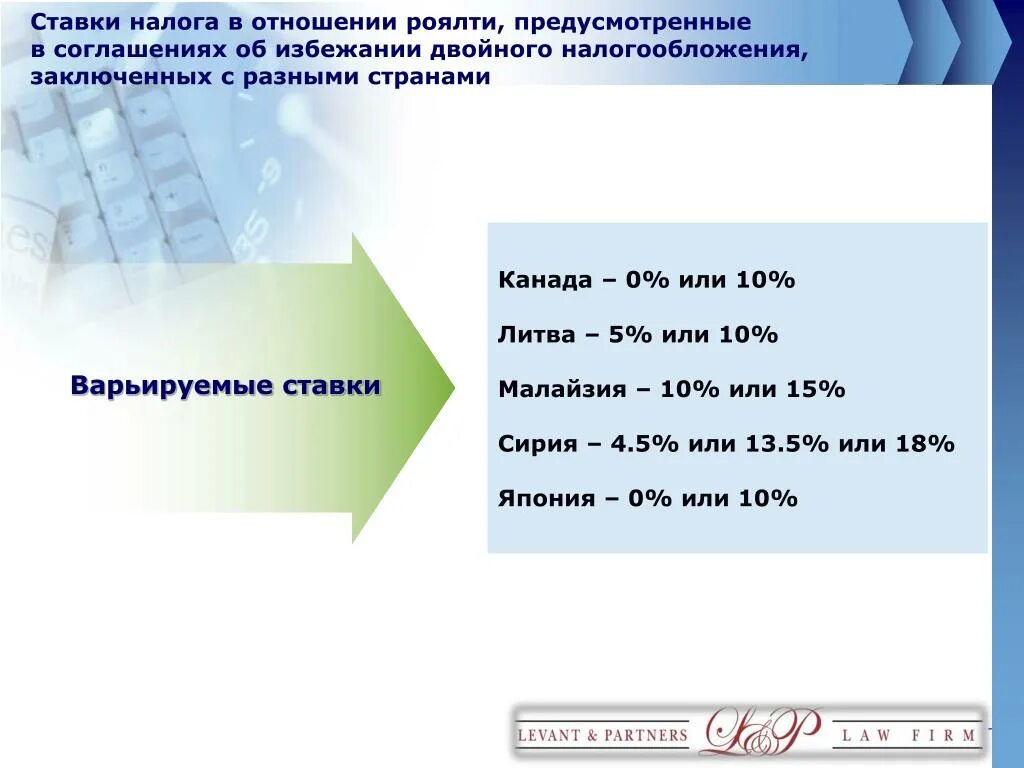 Ставки налога в отношении роялти, предусмотренные в соглашениях об избежании двойного налогообложения, заключенных с разными странами

Варьируемые ставки

Канада – 0% или 10%

Литва – 5% или 10%

Малайзия – 10% или 15%

Сирия – 4.5% или 13.5% или 18%

Япония – 0% или 10%

LEVANT & PARTNERS L&P LAW FIRM